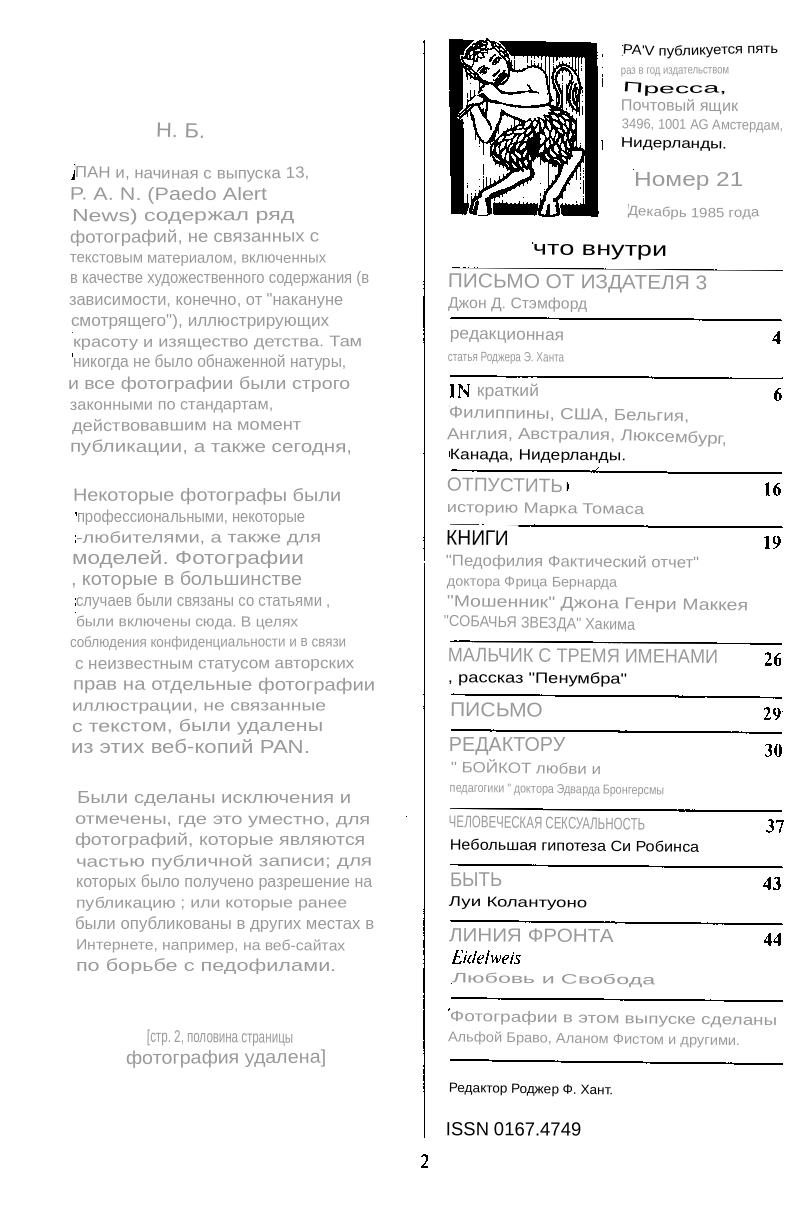 Н. Б.

ПАН и, начиная с выпуска 13, P. A. N. (Paedo Alert News) содержал ряд фотографий, не связанных с текстовым материалом, включенных в качестве художественного содержания (в зависимости, конечно, от "накануне смотрящего"), иллюстрирующих красоту и изящество детства. Там никогда не было обнаженной натуры, и все фотографии были строго законными по стандартам, действовавшим на момент публикации, а также сегодня,

Некоторые фотографы были профессиональными, некоторые -любителями, а также для моделей. Фотографии , которые в большинстве случаев были связаны со статьями , были включены сюда. В целях соблюдения конфиденциальности и в связи с неизвестным статусом авторских прав на отдельные фотографии иллюстрации, не связанные с текстом, были удалены из этих веб-копий PAN.

Были сделаны исключения и отмечены, где это уместно, для фотографий, которые являются частью публичной записи; для которых было получено разрешение на публикацию ; или которые ранее были опубликованы в других местах в Интернете, например, на веб-сайтах по борьбе с педофилами.

[стр. 2, половина страницы фотография удалена]

PA'V публикуется пять раз в год издательством Пресса, Почтовый ящик 3496, 1001 AG Амстердам, Нидерланды.

Номер 21

Декабрь 1985 года

что внутри

ПИСЬМО ОТ ИЗДАТЕЛЯ 3
Джон Д. Стэмфорд

редакционная 4
статья Роджера Э. Ханта

IN краткий 6
Филиппины, США, Бельгия, Англия, Австралия, Люксембург, Канада, Нидерланды.

ОТПУСТИТЬ 16
историю Марка Томаса

КНИГИ 19
"Педофилия Фактический отчет" доктора Фрица Бернарда
"Мошенник" Джона Генри Маккея
"СОБАЧЬЯ ЗВЕЗДА" Хакима

МАЛЬЧИК С ТРЕМЯ ИМЕНАМИ 26
, рассказ "Пенумбра"

ПИСЬМО 29

РЕДАКТОРУ 30
" БОЙКОТ любви и педагогики " доктора Эдварда Бронгерсмы

ЧЕЛОВЕЧЕСКАЯ СЕКСУАЛЬНОСТЬ 37
Небольшая гипотеза Си Робинса

БЫТЬ 43
Луи Колантуоно

ЛИНИЯ ФРОНТА 44
Eidelweis
Любовь и Свобода

Фотографии в этом выпуске сделаны Альфой Браво, Аланом Фистом и другими.

Редактор Роджер Ф. Хант.

ISSN 0167.4749

2